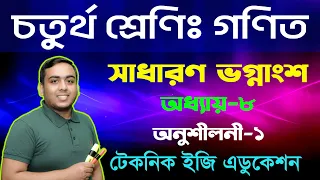 চতুর্থ শ্রেণিঃ গণিত

সাধারণ ভগ্নাংশ

অধ্যায়-৮

অনুশীলনী-১

টেকনিক ইজি এডুকেশন